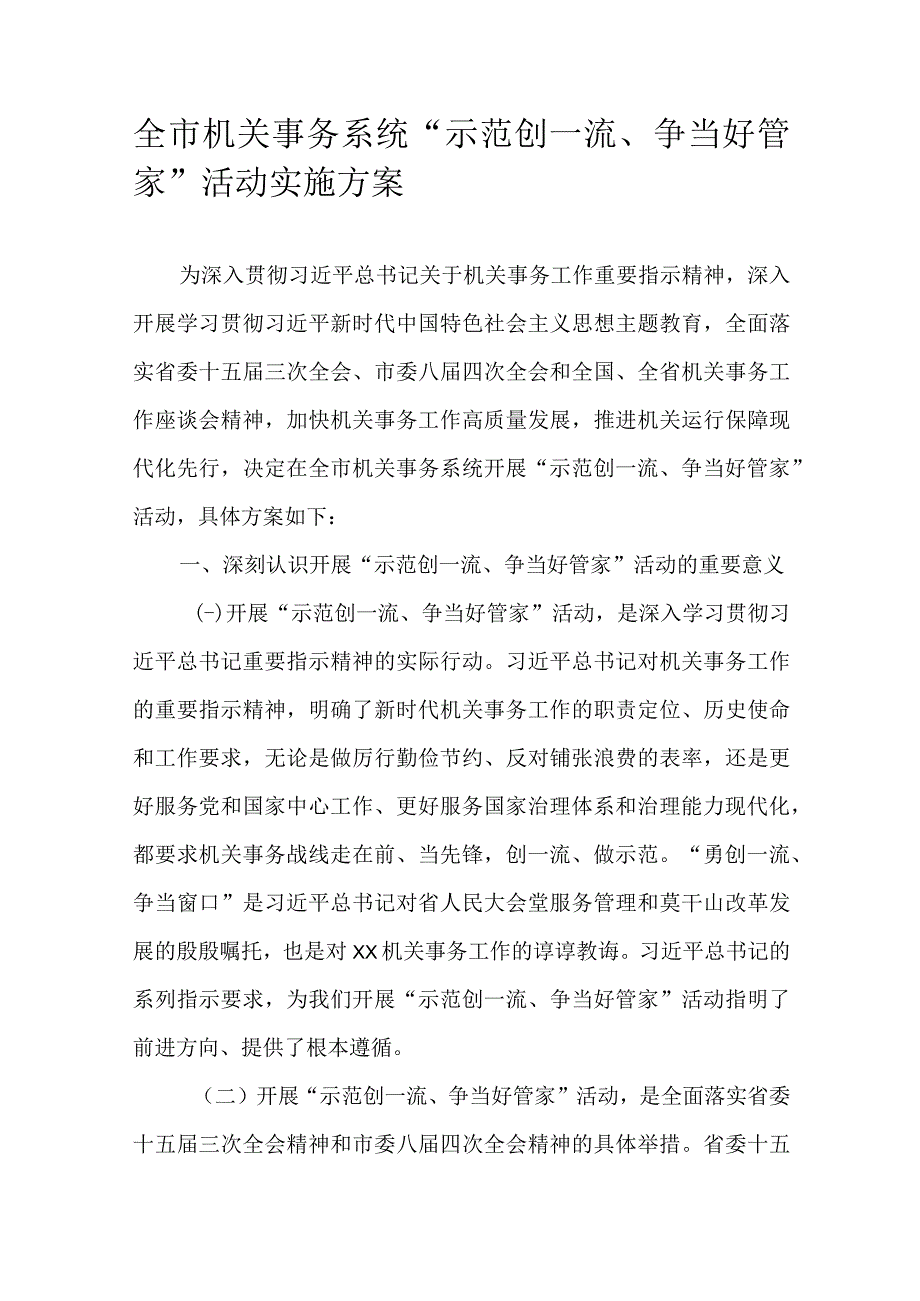 全市机关事务系统“示范创一流、争当好管家”活动实施方案

为深入贯彻习近平总书记关于机关事务工作重要指示精神，深入开展学习贯彻习近平新时代中国特色社会主义思想主题教育，全面落实省委十五届三次全会、市委八届四次全会和全国、全省机关事务工作座谈会精神，加快机关事务工作高质量发展，推进机关运行保障现代化先行，决定在全市机关事务系统开展“示范创一流、争当好管家”活动，具体方案如下：

一、深刻认识开展“示范创一流、争当好管家”活动的重要意义

(一)开展“示范创一流、争当好管家”活动，是深入学习贯彻习近平总书记重要指示精神的实际行动。习近平总书记对机关事务工作的重要指示精神，明确了新时代机关事务工作的职责定位、历史使命和工作要求，无论是做厉行勤俭节约、反对铺张浪费的表率，还是更好服务党和国家中心工作、更好服务国家治理体系和治理能力现代化，都要求机关事务战线走在前、当先锋，创一流、做示范。“勇创一流、争当窗口”是习近平总书记对省人民大会堂服务管理和莫干山改革发展的殷殷嘱托，也是对XX机关事务工作的谆谆教诲。习近平总书记的系列指示要求，为我们开展“示范创一流、争当好管家”活动指明了前进方向、提供了根本遵循。

（二）开展“示范创一流、争当好管家”活动，是全面落实省委十五届三次全会精神和市委八届四次全会精神的具体举措。省委十五